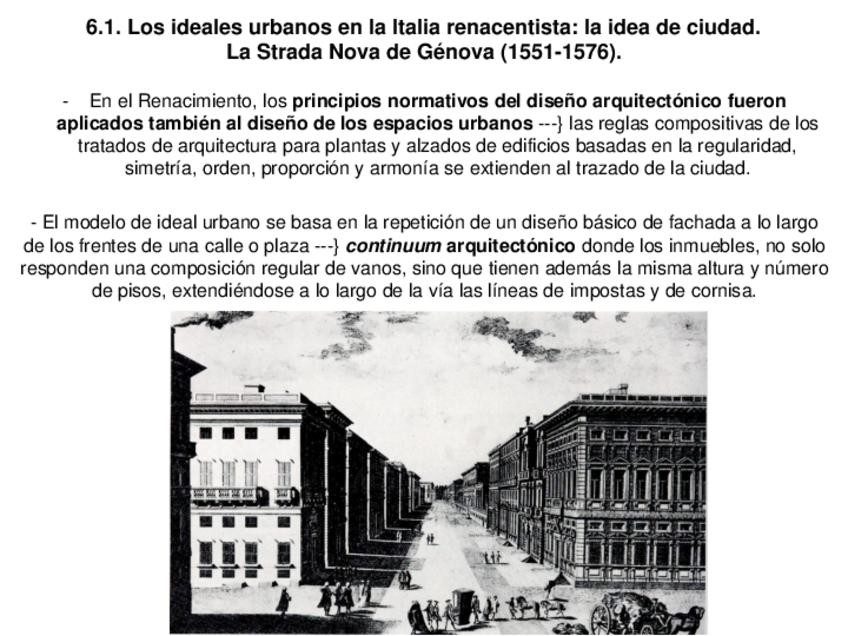 6.1. Los ideales urbanos en la Italia renacentista: la idea de ciudad. La Strada Nova de Génova (1551-1576).

- En el Renacimiento, los principios normativos del diseño arquitectónico fueron aplicados también al diseño de los espacios urbanos ---} las reglas compositivas de los tratados de arquitectura para plantas y alzados de edificios basadas en la regularidad, simetría, orden, proporción y armonía se extienden al trazado de la ciudad.

- El modelo de ideal urbano se basa en la repetición de un diseño básico de fachada a lo largo de los frentes de una calle o plaza ---} continuum arquitectónico donde los inmuebles, no solo responden una composición regular de vanos, sino que tienen además la misma altura y número de pisos, extendiéndose a lo largo de la vía las líneas de impostas y de cornisa.